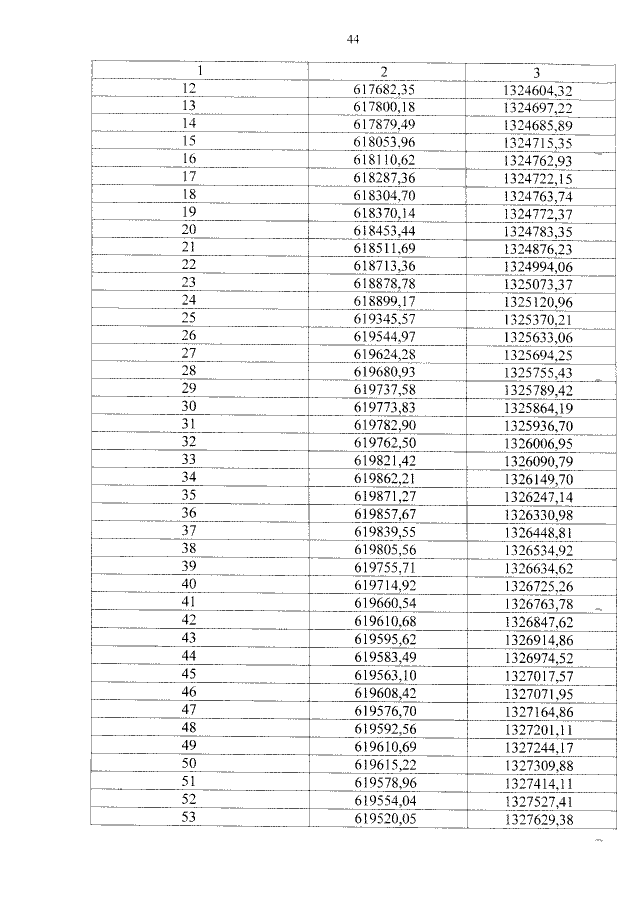 44

| 1 | 2 | 3 |
|---|---|---|
| 12 | 617682,35 | 1324604,32 |
| 13 | 617800,18 | 1324697,22 |
| 14 | 617879,49 | 1324685,89 |
| 15 | 618053,96 | 1324715,35 |
| 16 | 618110,62 | 1324762,93 |
| 17 | 618287,36 | 1324722,15 |
| 18 | 618304,70 | 1324763,74 |
| 19 | 618370,14 | 1324772,37 |
| 20 | 618453,44 | 1324783,35 |
| 21 | 618511,69 | 1324876,23 |
| 22 | 618713,36 | 1324994,06 |
| 23 | 618878,78 | 1325073,37 |
| 24 | 618899,17 | 1325120,96 |
| 25 | 619345,57 | 1325370,21 |
| 26 | 619544,97 | 1325633,06 |
| 27 | 619624,28 | 1325694,25 |
| 28 | 619680,93 | 1325755,43 |
| 29 | 619737,58 | 1325789,42 |
| 30 | 619773,83 | 1325864,19 |
| 31 | 619782,90 | 1325936,70 |
| 32 | 619762,50 | 1326006,95 |
| 33 | 619821,42 | 1326090,79 |
| 34 | 619862,21 | 1326149,70 |
| 35 | 619871,27 | 1326247,14 |
| 36 | 619857,67 | 1326330,98 |
| 37 | 619839,55 | 1326448,81 |
| 38 | 619805,56 | 1326534,92 |
| 39 | 619755,71 | 1326634,62 |
| 40 | 619714,92 | 1326725,26 |
| 41 | 619660,54 | 1326763,78 |
| 42 | 619610,68 | 1326847,62 |
| 43 | 619595,62 | 1326914,86 |
| 44 | 619583,49 | 1326974,52 |
| 45 | 619563,10 | 1327017,57 |
| 46 | 619608,42 | 1327071,95 |
| 47 | 619576,70 | 1327164,86 |
| 48 | 619592,56 | 1327201,11 |
| 49 | 619610,69 | 1327244,17 |
| 50 | 619615,22 | 1327309,88 |
| 51 | 619578,96 | 1327414,11 |
| 52 | 619554,04 | 1327527,41 |
| 53 | 619520,05 | 1327629,38 |